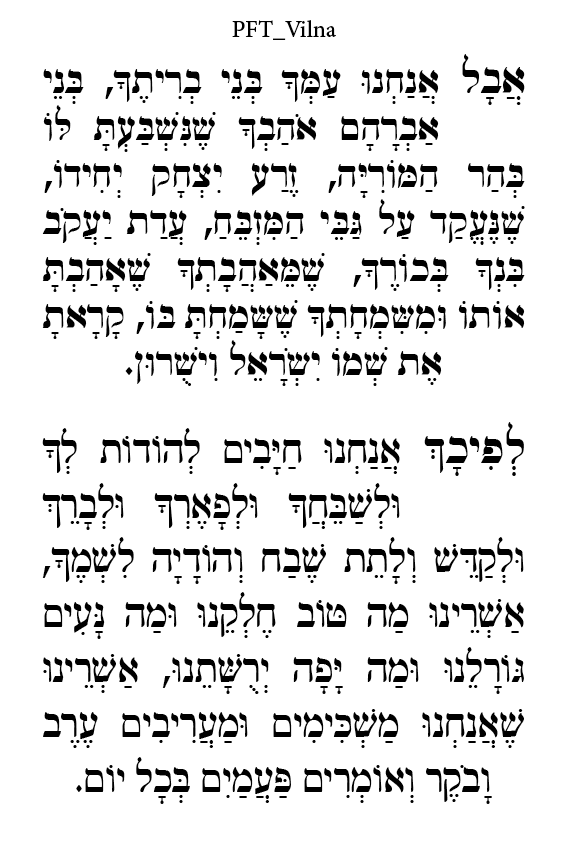 PFT_Vilna

אֲבָל אֲנַחְנוּ עַמְּךָ בְּנֵי בְרִיתֶךָ, בְּנֵי אַבְרָהָם אֹהַבְךָ שֶׁנִּשְׁבַּעְתָּ לּוֹ בְּהַר הַמּוֹרִיָּה, זֶרַע יִצְחָק יְחִידוֹ, שֶׁנֶּעֱקַד עַל גַּבֵּי הַמִּזְבֵּחַ, עֲדַת יַעֲקֹב בִּנְךָ בְּכוֹרֶךָ, שֶׁמֵּאַהֲבָתְךָ שֶׁאָהַבְתָּ אוֹתוֹ וּמִשִּׂמְחָתְךָ שֶׁשָּׂמַחְתָּ בּוֹ, קָרָאתָ אֶת שְׁמוֹ יִשְׂרָאֵל וִישֻׁרוּן.

לְפִיכָךְ אֲנַחְנוּ חַיָּבִים לְהוֹדוֹת לְךָ וּלְשַׁבֵּחֲךָ וּלְפָאֶרְךָ וּלְבָרֵךְ וּלְקַדֵּשׁ וְלָתֵת שֶׁבַח וְהוֹדָיָה לִשְׁמֶךָ, אַשְׁרֵינוּ מַה טּוֹב חֶלְקֵנוּ וּמַה נָּעִים גּוֹרָלֵנוּ וּמַה יָּפָה יְרֻשָּׁתֵנוּ, אַשְׁרֵינוּ שֶׁאֲנַחְנוּ מַשְׁכִּימִים וּמַעֲרִיבִים עֶרֶב וָבֹקֶר וְאוֹמְרִים פַּעֲמַיִם בְּכָל יוֹם.